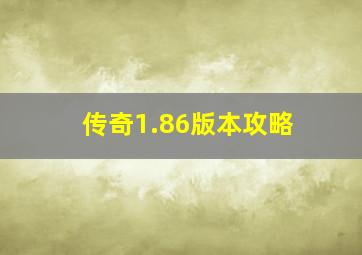 传奇1.86版本攻略